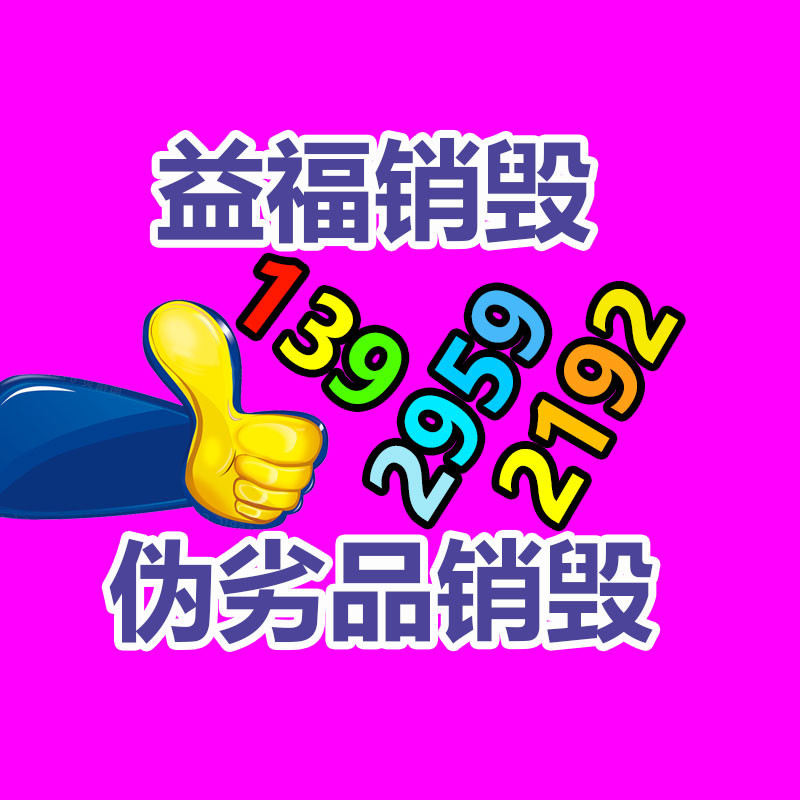 益福销毁

139
2959
2192

伪劣品销毁